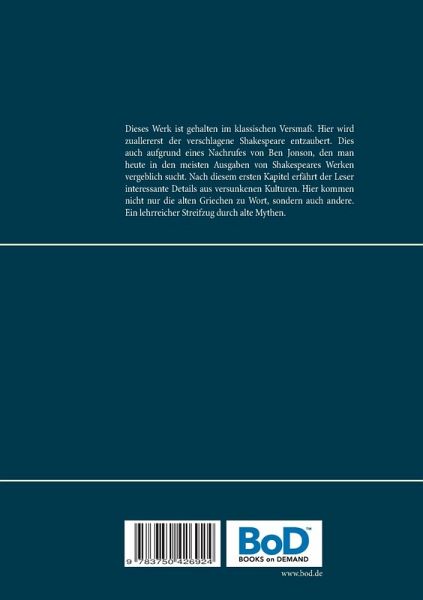 Dieses Werk ist gehalten im klassischen Versmaß. Hier wird zuallererst der verschlagene Shakespeare entzaubert. Dies auch aufgrund eines Nachrufes von Ben Jonson, den man heute in den meisten Ausgaben von Shakespeares Werken vergeblich sucht. Nach diesem ersten Kapitel erfährt der Leser interessante Details aus versunkenen Kulturen. Hier kommen nicht nur die alten Griechen zu Wort, sondern auch andere. Ein lehrreicher Streifzug durch alte Mythen.

9 783750 426924

BoD™
BOOKS on DEMAND

www.bod.de